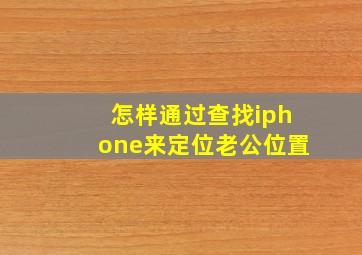 怎样通过查找iphone来定位老公位置